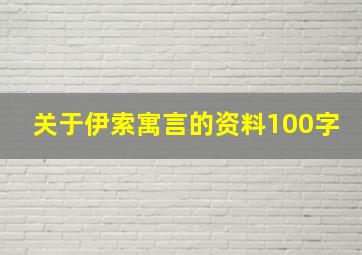 关于伊索寓言的资料100字